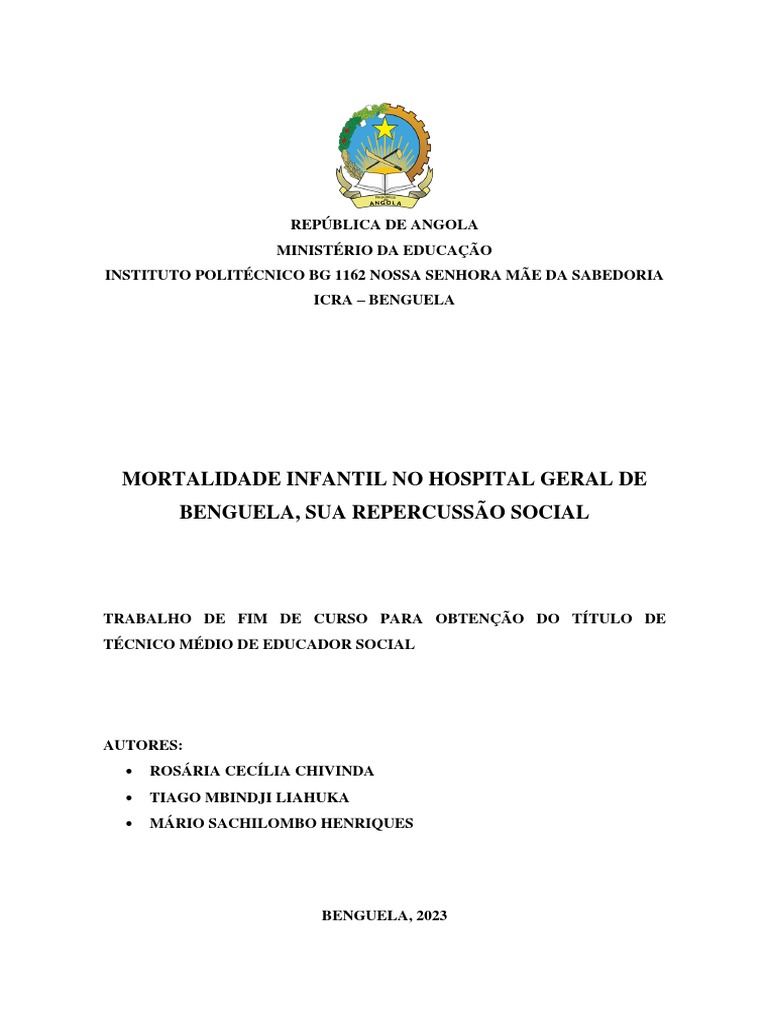 ANGOLA

REPÚBLICA DE ANGOLA
MINISTÉRIO DA EDUCAÇÃO
INSTITUTO POLITÉCNICO BG 1162 NOSSA SENHORA MÃE DA SABEDORIA
ICRA – BENGUELA

MORTALIDADE INFANTIL NO HOSPITAL GERAL DE BENGUELA, SUA REPERCUSSÃO SOCIAL

TRABALHO DE FIM DE CURSO PARA OBTENÇÃO DO TÍTULO DE TÉCNICO MÉDIO DE EDUCADOR SOCIAL

AUTORES:
• ROSÁRIA CECÍLIA CHIVINDA
• TIAGO MBINDJI LIAHUKA
• MÁRIO SACHILOMBO HENRIQUES

BENGUELA, 2023